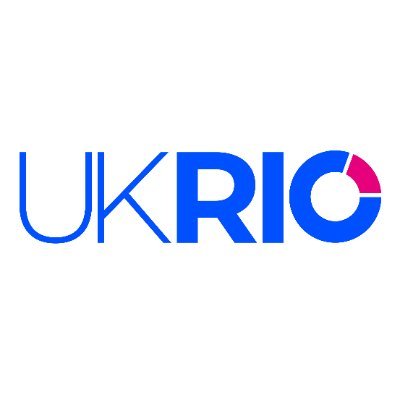 UKRIO